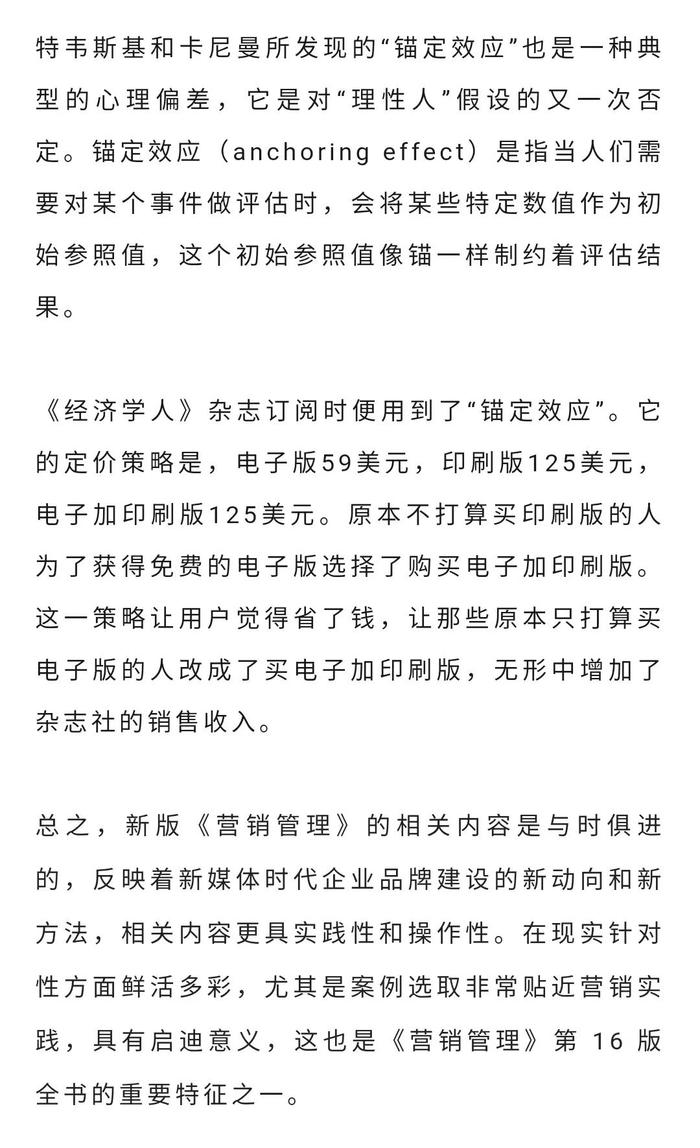 特韦斯基和卡尼曼所发现的“锚定效应”也是一种典型的心理偏差，它是对“理性人”假设的又一次否定。锚定效应（anchoring effect）是指当人们需要对某个事件做评估时，会将某些特定数值作为初始参照值，这个初始参照值像锚一样制约着评估结果。

《经济学人》杂志订阅时便用到了“锚定效应”。它的定价策略是，电子版59美元，印刷版125美元，电子加印刷版125美元。原本不打算买印刷版的人为了获得免费的电子版选择了购买电子加印刷版。这一策略让用户觉得省了钱，让那些原本只打算买电子版的人改成了买电子加印刷版，无形中增加了杂志社的销售收入。

总之，新版《营销管理》的相关内容是与时俱进的，反映着新媒体时代企业品牌建设的新动向和新方法，相关内容更具实践性和操作性。在现实针对性方面鲜活多彩，尤其是案例选取非常贴近营销实践，具有启迪意义，这也是《营销管理》第 16 版全书的重要特征之一。